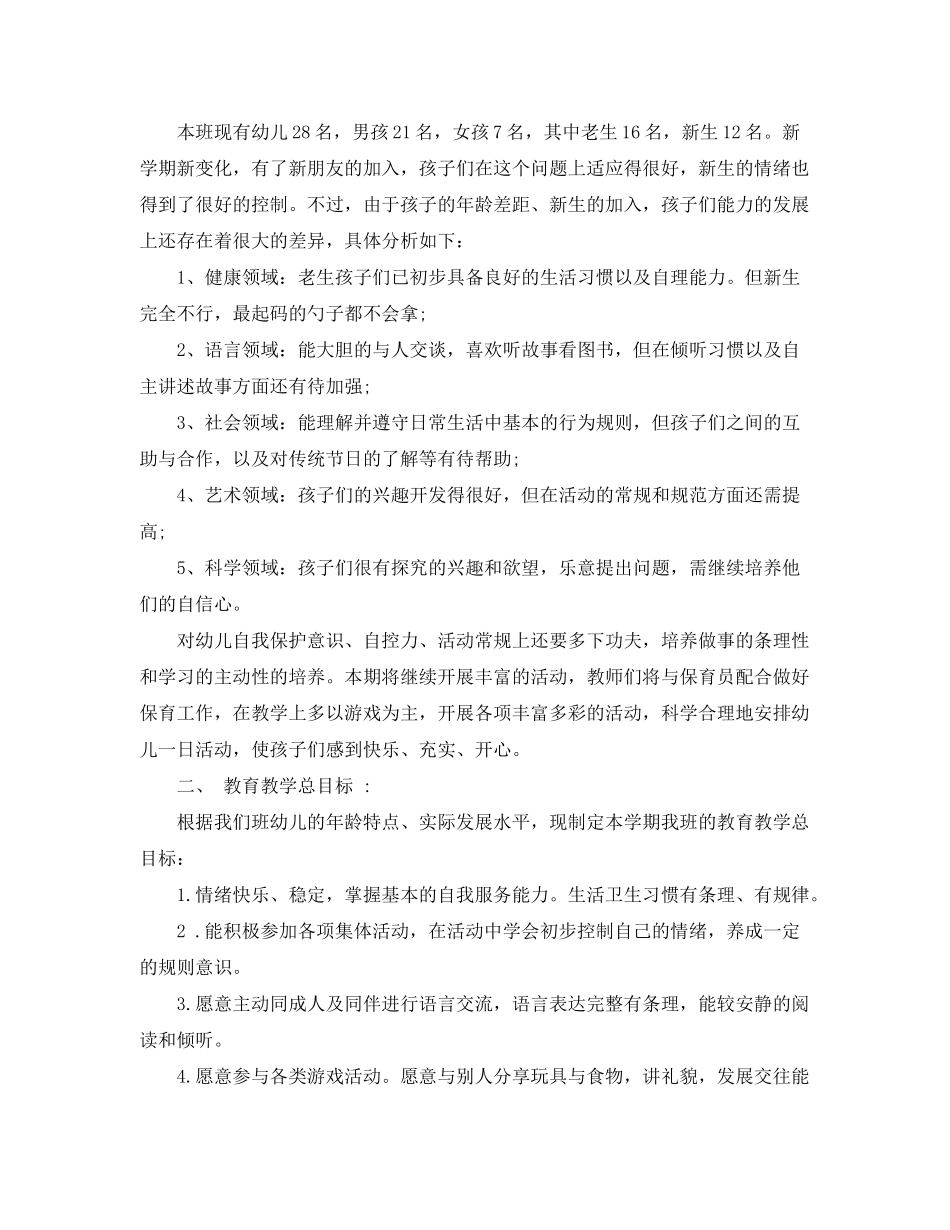 本班现有幼儿28名，男孩21名，女孩7名，其中老生16名，新生12名。新学期新变化，有了新朋友的加入，孩子们在这个问题上适应得很好，新生的情绪也得到了很好的控制。不过，由于孩子的年龄差距、新生的加入，孩子们能力的发展上还存在着很大的差异，具体分析如下：

1、健康领域：老生孩子们已初步具备良好的生活习惯以及自理能力。但新生完全不行，最起码的勺子都不会拿;

2、语言领域：能大胆的与人交谈，喜欢听故事看图书，但在倾听习惯以及自主讲述故事方面还有待加强;

3、社会领域：能理解并遵守日常生活中基本的行为规则，但孩子们之间的互助与合作，以及对传统节日的了解等有待帮助;

4、艺术领域：孩子们的兴趣开发得很好，但在活动的常规和规范方面还需提高;

5、科学领域：孩子们很有探究的兴趣和欲望，乐意提出问题，需继续培养他们的自信心。

对幼儿自我保护意识、自控力、活动常规上还要多下功夫，培养做事的条理性和学习的主动性的培养。本期将继续开展丰富的活动，教师们将与保育员配合做好保育工作，在教学上多以游戏为主，开展各项丰富多彩的活动，科学合理地安排幼儿一日活动，使孩子们感到快乐、充实、开心。

二、 教育教学总目标 ：

根据我们班幼儿的年龄特点、实际发展水平，现制定本学期我班的教育教学总目标：

1.情绪快乐、稳定，掌握基本的自我服务能力。生活卫生习惯有条理、有规律。

2 .能积极参加各项集体活动，在活动中学会初步控制自己的情绪，养成一定的规则意识。

3.愿意主动同成人及同伴进行语言交流，语言表达完整有条理，能较安静的阅读和倾听。

4.愿意参与各类游戏活动。愿意与别人分享玩具与食物，讲礼貌，发展交往能